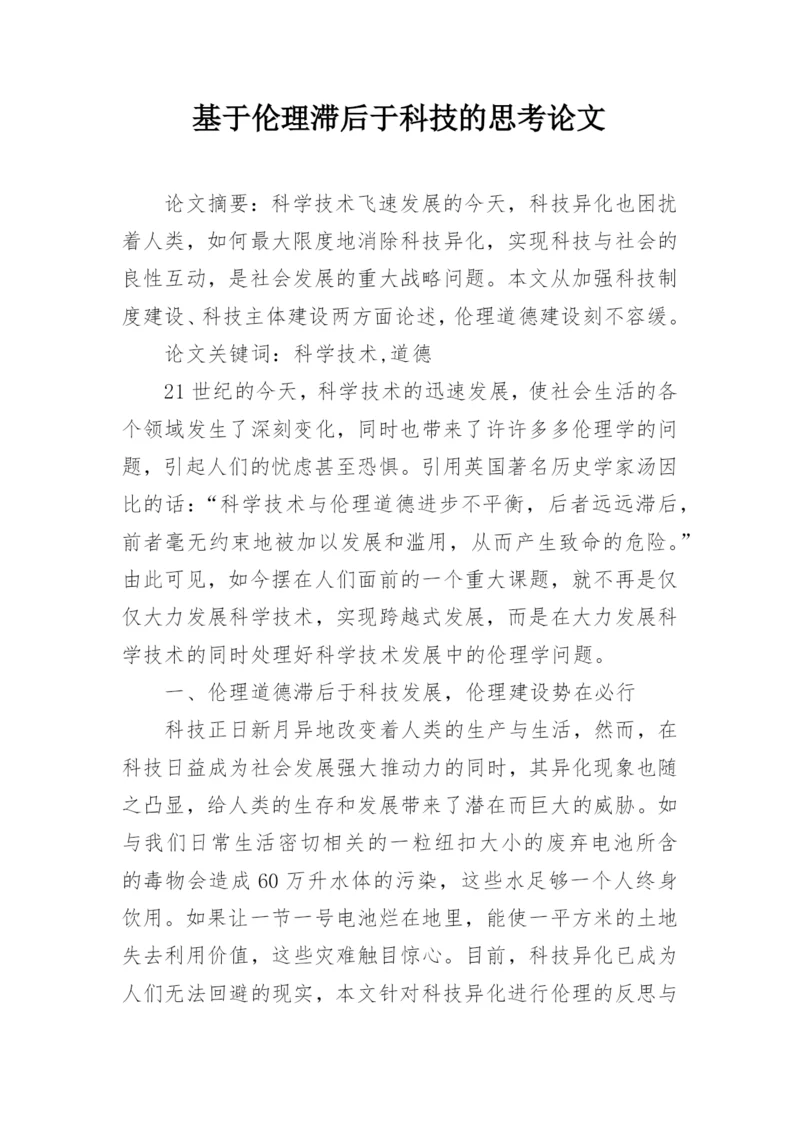 基于伦理滞后于科技的思考论文

论文摘要：科学技术飞速发展的今天，科技异化也困扰着人类，如何最大限度地消除科技异化，实现科技与社会的良性互动，是社会发展的重大战略问题。本文从加强科技制度建设、科技主体建设两方面论述，伦理道德建设刻不容缓。

论文关键词：科学技术,道德

21世纪的今天，科学技术的迅速发展，使社会生活的各个领域发生了深刻变化，同时也带来了许许多多伦理学的问题，引起人们的忧虑甚至恐惧。引用英国著名历史学家汤因比的话：“科学技术与伦理道德进步不平衡，后者远远滞后，前者毫无约束地被加以发展和滥用，从而产生致命的危险。”由此可见，如今摆在人们面前的一个重大课题，就不再是仅仅大力发展科学技术，实现跨越式发展，而是在大力发展科学技术的同时处理好科学技术发展中的伦理学问题。

一、伦理道德滞后于科技发展，伦理建设势在必行

科技正日新月异地改变着人类的生产与生活，然而，在科技日益成为社会发展强大推动力的同时，其异化现象也随之凸显，给人类的生存和发展带来了潜在而巨大的威胁。如与我们日常生活密切相关的一粒纽扣大小的废弃电池所含的毒物会造成60万升水体的污染，这些水足够一个人终身饮用。如果让一节一号电池烂在地里，能使一平方米的土地失去利用价值，这些灾难触目惊心。目前，科技异化已成为人们无法回避的现实，本文针对科技异化进行伦理的反思与